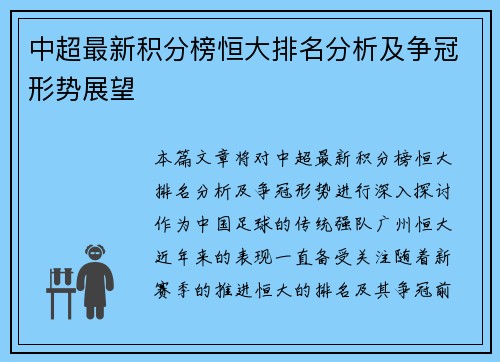 中超最新积分榜恒大排名分析及争冠形势展望

本篇文章将对中超最新积分榜恒大排名分析及争冠形势进行深入探讨作为中国足球的传统强队广州恒大近年来的表现一直备受关注随着新赛季的推进恒大的排名及其争冠前